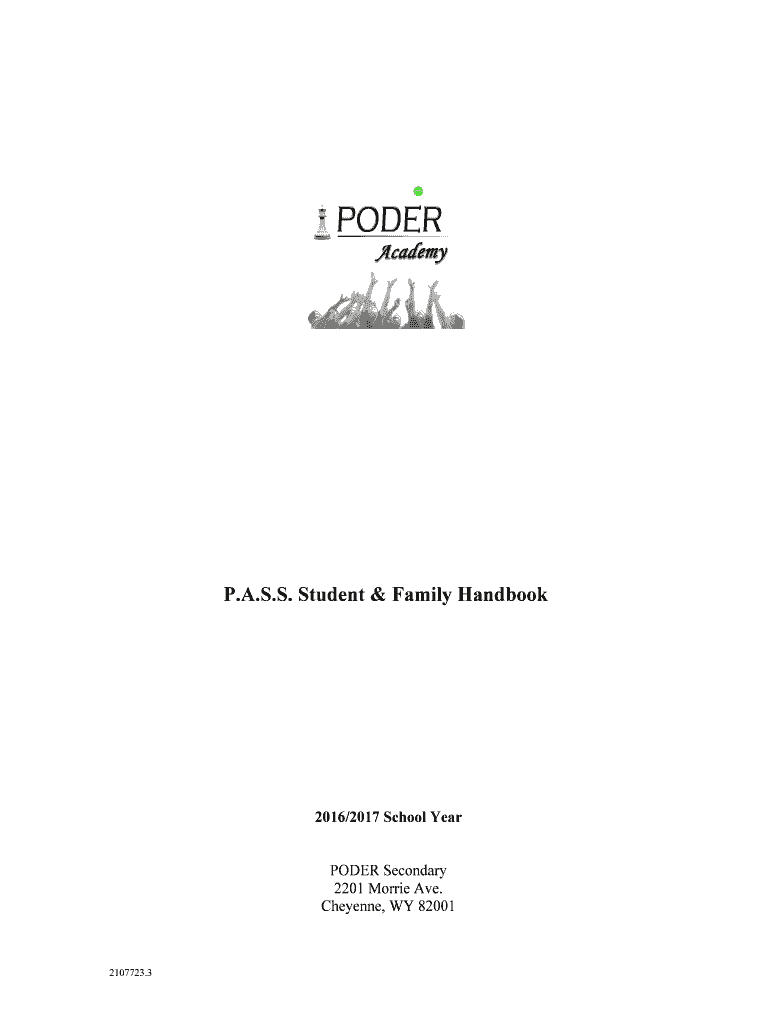 PODER
Academy

P.A.S.S. Student & Family Handbook

2016/2017 School Year

PODER Secondary
2201 Morrie Ave.
Cheyenne, WY 82001

2107723.3